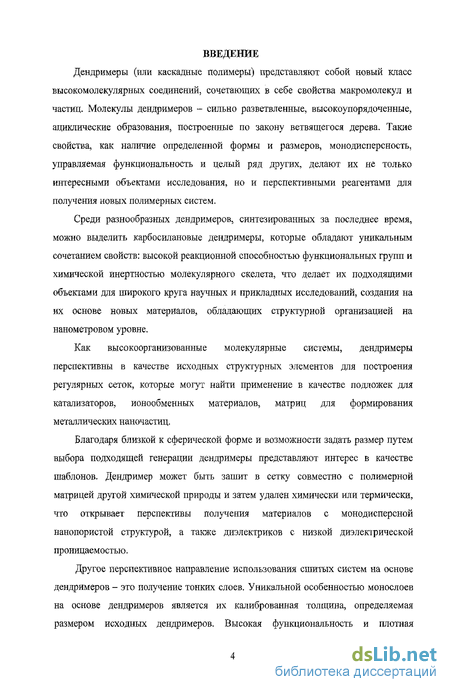 ВВЕДЕНИЕ

Дендримеры (или каскадные полимеры) представляют собой новый класс высокомолекулярных соединений, сочетающих в себе свойства макромолекул и частиц. Молекулы дендримеров – сильно разветвленные, высокоупорядоченные, ациклические образования, построенные по закону ветвящегося дерева. Такие свойства, как наличие определенной формы и размеров, монодисперсность, управляемая функциональность и целый ряд других, делают их не только интересными объектами исследования, но и перспективными реагентами для получения новых полимерных систем.

Среди разнообразных дендримеров, синтезированных за последнее время, можно выделить карбосилановые дендримеры, которые обладают уникальным сочетанием свойств: высокой реакционной способностью функциональных групп и химической инертностью молекулярного скелета, что делает их подходящими объектами для широкого круга научных и прикладных исследований, создания на их основе новых материалов, обладающих структурной организацией на нанометровом уровне.

Как высокоорганизованные молекулярные системы, дендримеры перспективны в качестве исходных структурных элементов для построения регулярных сеток, которые могут найти применение в качестве подложек для катализаторов, ионообменных материалов, матриц для формирования металлических наночастиц.

Благодаря близкой к сферической форме и возможности задать размер путем выбора подходящей генерации дендримеры представляют интерес в качестве шаблонов. Дендример может быть зашит в сетку совместно с полимерной матрицей другой химической природы и затем удален химически или термически, что открывает перспективы получения материалов с монодисперсной нанопористой структурой, а также диэлектриков с низкой диэлектрической проницаемостью.

Другое перспективное направление использования сшитых систем на основе дендримеров – это получение тонких слоев. Уникальной особенностью монослоев на основе дендримеров является их калиброванная толщина, определяемая размером исходных дендримеров. Высокая функциональность и плотная

4

dsLib.net
библиотека диссертаций